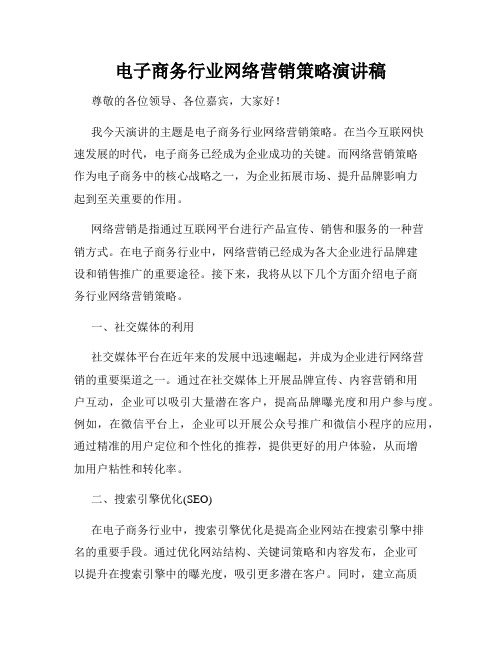 电子商务行业网络营销策略演讲稿

尊敬的各位领导、各位嘉宾，大家好！

我今天演讲的主题是电子商务行业网络营销策略。在当今互联网快速发展的时代，电子商务已经成为企业成功的关键。而网络营销策略作为电子商务中的核心战略之一，为企业拓展市场、提升品牌影响力起到至关重要的作用。

网络营销是指通过互联网平台进行产品宣传、销售和服务的一种营销方式。在电子商务行业中，网络营销已经成为各大企业进行品牌建设和销售推广的重要途径。接下来，我将从以下几个方面介绍电子商务行业网络营销策略。

一、社交媒体的利用

社交媒体平台在近年来的发展中迅速崛起，并成为企业进行网络营销的重要渠道之一。通过在社交媒体上开展品牌宣传、内容营销和用户互动，企业可以吸引大量潜在客户，提高品牌曝光度和用户参与度。例如，在微信平台上，企业可以开展公众号推广和微信小程序的应用，通过精准的用户定位和个性化的推荐，提供更好的用户体验，从而增加用户粘性和转化率。

二、搜索引擎优化(SEO)

在电子商务行业中，搜索引擎优化是提高企业网站在搜索引擎中排名的重要手段。通过优化网站结构、关键词策略和内容发布，企业可以提升在搜索引擎中的曝光度，吸引更多潜在客户。同时，建立高质